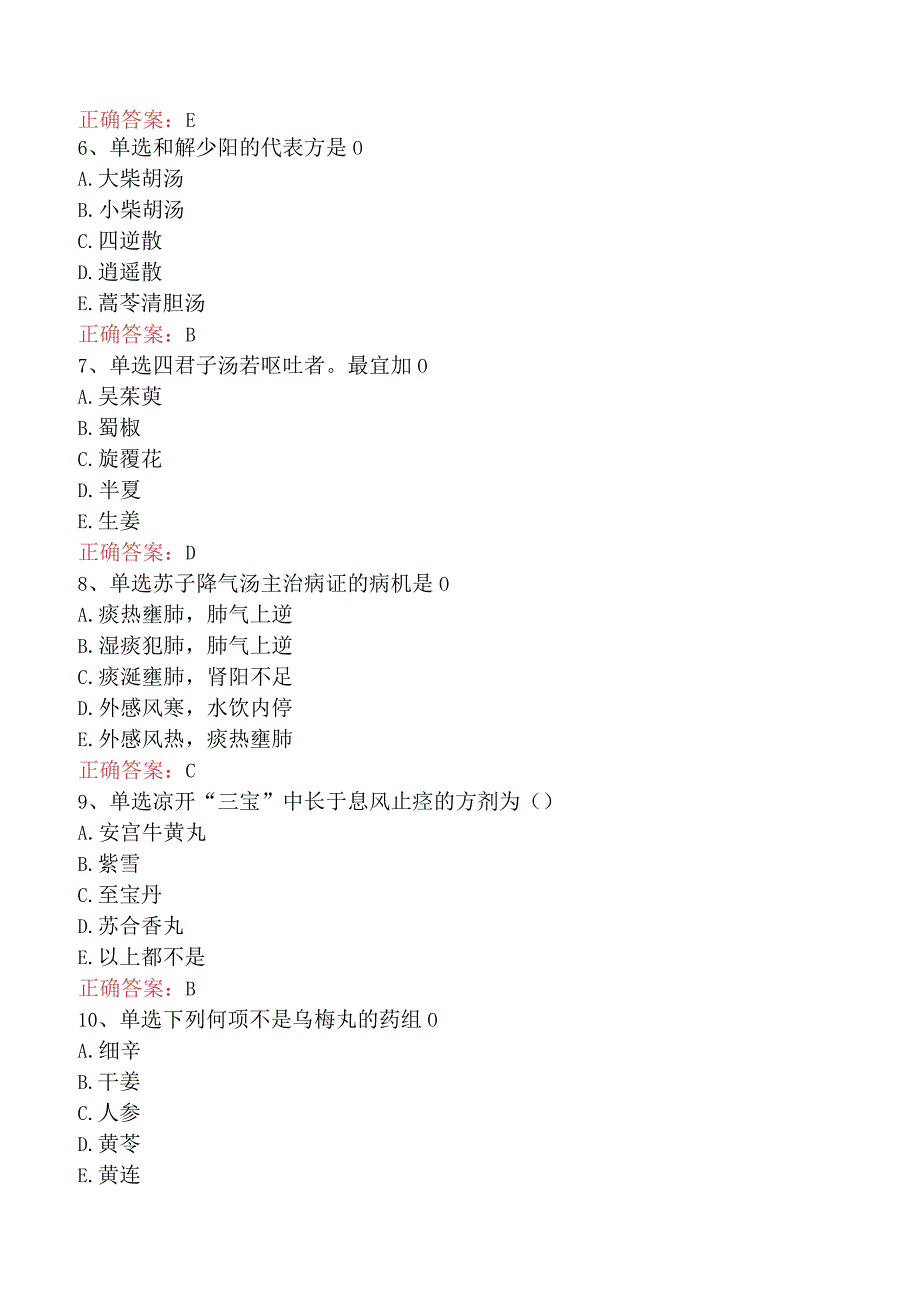 正确答案：E
6、单选和解少阳的代表方是0
A.大柴胡汤
B.小柴胡汤
C.四逆散
D.逍遥散
E.蒿芩清胆汤
正确答案：B
7、单选四君子汤若呕吐者。最宜加0
A.吴茱萸
B.蜀椒
C.旋覆花
D.半夏
E.生姜
正确答案：D
8、单选苏子降气汤主治病证的病机是0
A.痰热壅肺，肺气上逆
B.湿痰犯肺，肺气上逆
C.痰涎壅肺，肾阳不足
D.外感风寒，水饮内停
E.外感风热，痰热壅肺
正确答案：C
9、单选凉开“三宝”中长于息风止痉的方剂为（）
A.安宫牛黄丸
B.紫雪
C.至宝丹
D.苏合香丸
E.以上都不是
正确答案：B
10、单选下列何项不是乌梅丸的药组0
A.细辛
B.干姜
C.人参
D.黄芩
E.黄连